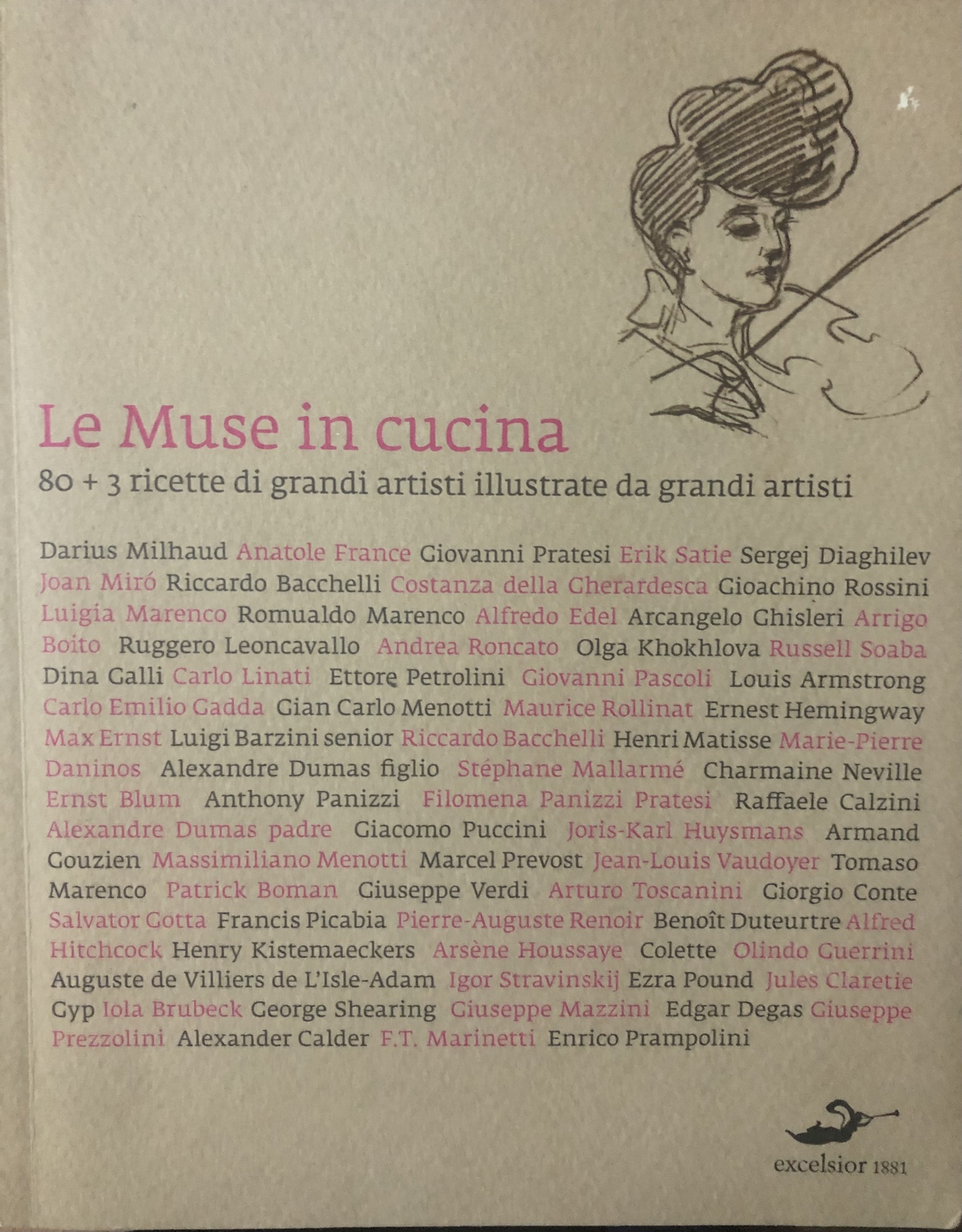 Le Muse in cucina

80 + 3 ricette di grandi artisti illustrate da grandi artisti

Darius Milhaud Anatole France Giovanni Pratesi Erik Satie Sergej Diaghilev Joan Miró Riccardo Bacchelli Costanza della Gherardesca Gioachino Rossini Luigia Marenco Romualdo Marenco Alfredo Edel Arcangelo Ghisleri Arrigo Boito Ruggero Leoncavallo Andrea Roncato Olga Khokhlova Russell Soaba Dina Galli Carlo Linati Ettore Petrolini Giovanni Pascoli Louis Armstrong Carlo Emilio Gadda Gian Carlo Menotti Maurice Rollinat Ernest Hemingway Max Ernst Luigi Barzini senior Riccardo Bacchelli Henri Matisse Marie-Pierre Daninos Alexandre Dumas figlio Stéphane Mallarmé Charmaine Neville Ernst Blum Anthony Panizzi Filomena Panizzi Pratesi Raffaele Calzini Alexandre Dumas padre Giacomo Puccini Joris-Karl Huysmans Armand Gouzien Massimiliano Menotti Marcel Prevost Jean-Louis Vaudoyer Tomaso Marenco Patrick Boman Giuseppe Verdi Arturo Toscanini Giorgio Conte Salvator Gotta Francis Picabia Pierre-Auguste Renoir Benoît Duteurtre Alfred Hitchcock Henry Kistemaeckers Arsène Houssaye Colette Olindo Guerrini Auguste de Villiers de L'Isle-Adam Igor Stravinskij Ezra Pound Jules Claretie Gyp Iola Brubeck George Shearing Giuseppe Mazzini Edgar Degas Giuseppe Prezzolini Alexander Calder F.T. Marinetti Enrico Prampolini

excelsior 1881